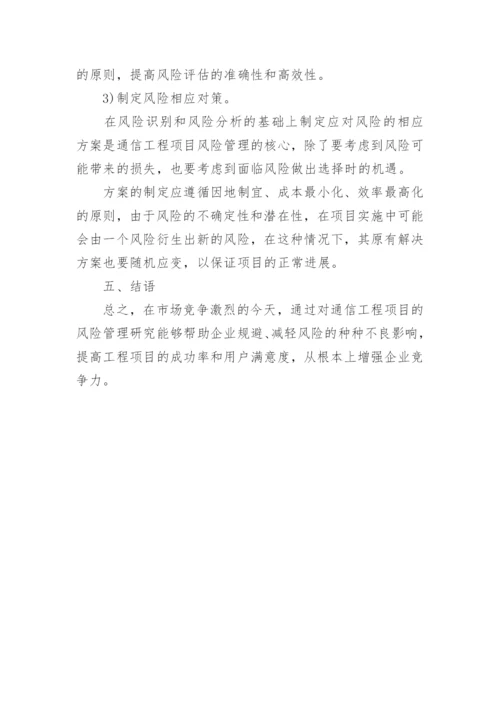 的原则，提高风险评估的准确性和高效性。

3)制定风险相应对策。

在风险识别和风险分析的基础上制定应对风险的相应方案是通信工程项目风险管理的核心，除了要考虑到风险可能带来的损失，也要考虑到面临风险做出选择时的机遇。

方案的制定应遵循因地制宜、成本最小化、效率最高化的原则，由于风险的不确定性和潜在性，在项目实施中可能会由一个风险衍生出新的风险，在这种情况下，其原有解决方案也要随机应变，以保证项目的正常进展。

五、结语

总之，在市场竞争激烈的今天，通过对通信工程项目的风险管理研究能够帮助企业规避、减轻风险的种种不良影响，提高工程项目的成功率和用户满意度，从根本上增强企业竞争力。